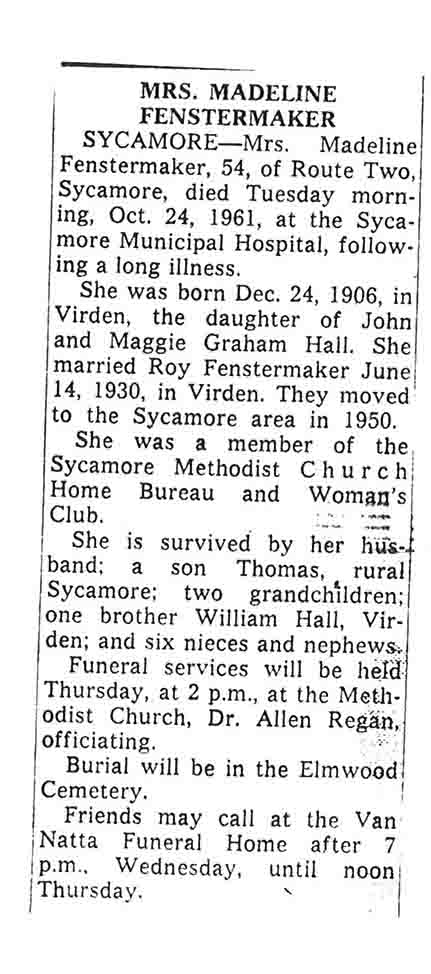 MRS. MADELINE FENSTERMAKER

SYCAMORE—Mrs. Madeline Fenstermaker, 54, of Route Two, Sycamore, died Tuesday morning, Oct. 24, 1961, at the Sycamore Municipal Hospital, following a long illness.

She was born Dec. 24, 1906, in Virden, the daughter of John and Maggie Graham Hall. She married Roy Fenstermaker June 14, 1930, in Virden. They moved to the Sycamore area in 1950.

She was a member of the Sycamore Methodist Church Home Bureau and Woman's Club.

She is survived by her husband; a son Thomas, rural Sycamore; two grandchildren; one brother William Hall, Virden; and six nieces and nephews.

Funeral services will be held Thursday, at 2 p.m., at the Methodist Church, Dr. Allen Regan, officiating.

Burial will be in the Elmwood Cemetery.

Friends may call at the Van Natta Funeral Home after 7 p.m., Wednesday, until noon Thursday.